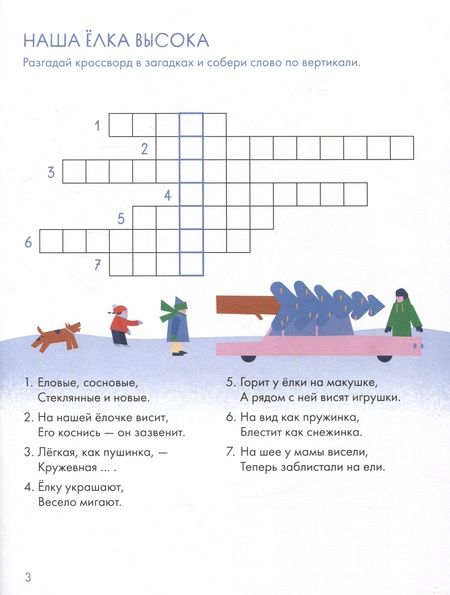 НАША ЁЛКА ВЫСОКА

Разгадай кроссворд в загадках и собери слово по вертикали.

1
2
3
4
5
6
7

1. Еловые, сосновые,
Стеклянные и новые.

2. На нашей ёлочке висит,
Его коснись — он зазвенит.

3. Лёгкая, как пушинка, —
Кружевная ... .

4. Ёлку украшают,
Весело мигают.

5. Горит у ёлки на макушке,
А рядом с ней висят игрушки.

6. На вид как пружинка,
Блестит как снежинка.

7. На шее у мамы висели,
Теперь заблистали на ели.

3